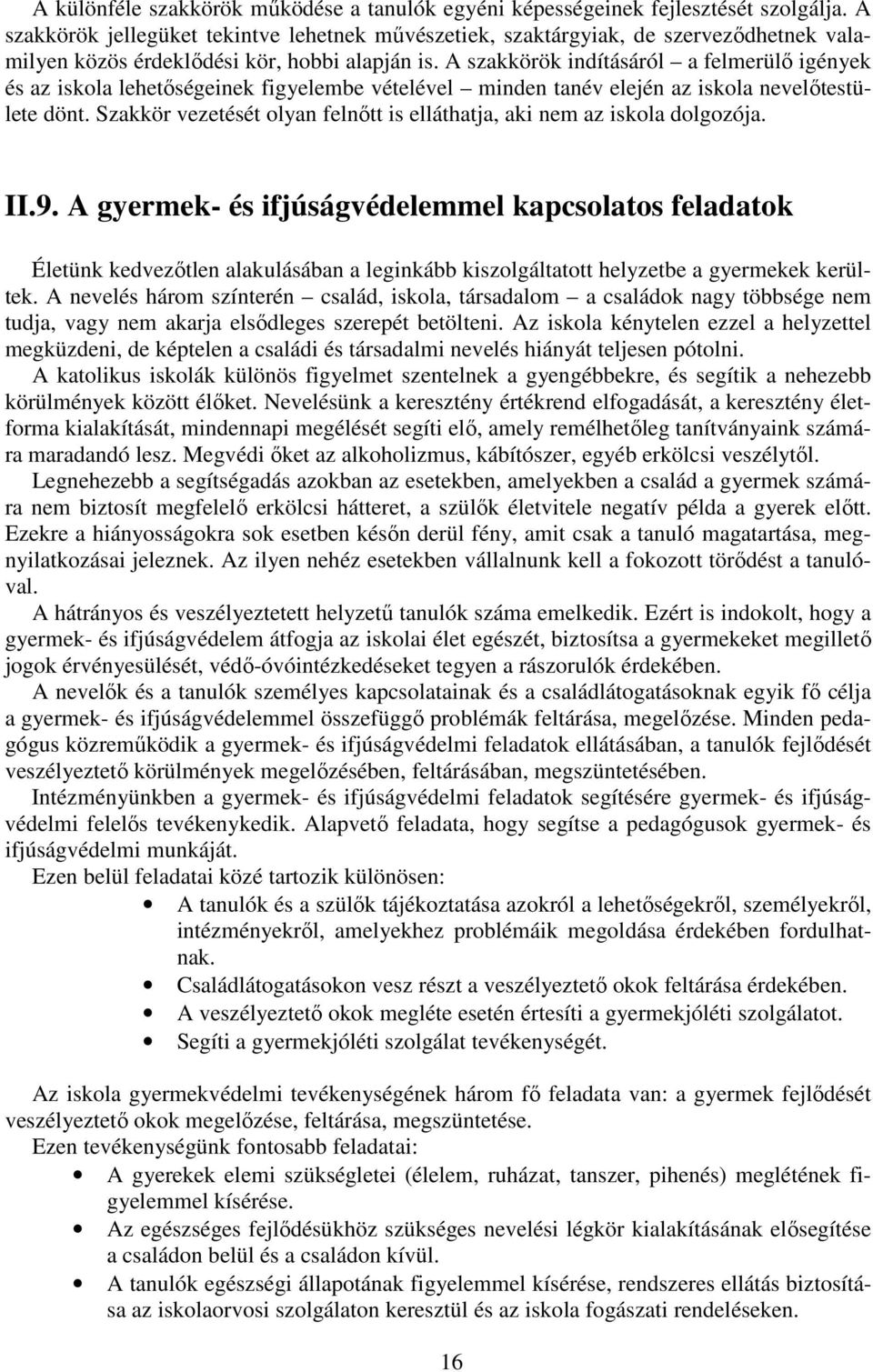 A különféle szakkörök működése a tanulók egyéni képességeinek fejlesztését szolgálja. A szakkörök jellegüket tekintve lehetnek művészetiek, szaktárgyiak, de szerveződhetnek valamilyen közös érdeklődési kör, hobbi alapján is. A szakkörök indításáról – a felmerülő igények és az iskola lehetőségeinek figyelembe vételével – minden tanév elején az iskola nevelőtestülete dönt. Szakkör vezetését olyan felnőtt is elláthatja, aki nem az iskola dolgozója.

II.9. A gyermek- és ifjúságvédelemmel kapcsolatos feladatok

Életünk kedvezőtlen alakulásában a leginkább kiszolgáltatott helyzetbe a gyermekek kerültek. A nevelés három színterén – család, iskola, társadalom – a családok nagy többsége nem tudja, vagy nem akarja elsődleges szerepét betölteni. Az iskola kénytelen ezzel a helyzettel megküzdeni, de képtelen a családi és társadalmi nevelés hiányát teljesen pótolni.

A katolikus iskolák különös figyelmet szentelnek a gyengébbekre, és segítik a nehezebb körülmények között élőket. Nevelésünk a keresztény értékrend elfogadását, a keresztény életforma kialakítását, mindennapi megélését segíti elő, amely remélhetőleg tanítványaink számára maradandó lesz. Megvédi őket az alkoholizmus, kábítószer, egyéb erkölcsi veszélytől.

Legnehezebb a segítségadás azokban az esetekben, amelyekben a család a gyermek számára nem biztosít megfelelő erkölcsi hátteret, a szülők életvitele negatív példa a gyerek előtt. Ezekre a hiányosságokra sok esetben későn derül fény, amit csak a tanuló magatartása, megnyilatkozásai jeleznek. Az ilyen nehéz esetekben vállalnunk kell a fokozott törődést a tanulóval.

A hátrányos és veszélyeztetett helyzetű tanulók száma emelkedik. Ezért is indokolt, hogy a gyermek- és ifjúságvédelem átfogja az iskolai élet egészét, biztosítsa a gyermekeket megillető jogok érvényesülését, védő-óvóintézkedéseket tegyen a rászorulók érdekében.

A nevelők és a tanulók személyes kapcsolatainak és a családlátogatásoknak egyik fő célja a gyermek- és ifjúságvédelemmel összefüggő problémák feltárása, megelőzése. Minden pedagógus közreműködik a gyermek- és ifjúságvédelmi feladatok ellátásában, a tanulók fejlődését veszélyeztető körülmények megelőzésében, feltárásában, megszüntetésében.

Intézményünkben a gyermek- és ifjúságvédelmi feladatok segítésére gyermek- és ifjúságvédelmi felelős tevékenykedik. Alapvető feladata, hogy segítse a pedagógusok gyermek- és ifjúságvédelmi munkáját.

Ezen belül feladatai közé tartozik különösen:
• A tanulók és a szülők tájékoztatása azokról a lehetőségekről, személyekről, intézményekről, amelyekhez problémáik megoldása érdekében fordulhatnak.
• Családlátogatásokon vesz részt a veszélyeztető okok feltárása érdekében.
• A veszélyeztető okok megléte esetén értesíti a gyermekjóléti szolgálatot.
• Segíti a gyermekjóléti szolgálat tevékenységét.

Az iskola gyermekvédelmi tevékenységének három fő feladata van: a gyermek fejlődését veszélyeztető okok megelőzése, feltárása, megszüntetése.

Ezen tevékenységünk fontosabb feladatai:
• A gyerekek elemi szükségletei (élelem, ruházat, tanszer, pihenés) meglétének figyelemmel kísérése.
• Az egészséges fejlődésükhöz szükséges nevelési légkör kialakításának elősegítése a családon belül és a családon kívül.
• A tanulók egészségi állapotának figyelemmel kísérése, rendszeres ellátás biztosítása az iskolaorvosi szolgálaton keresztül és az iskola fogászati rendeléseken.

16